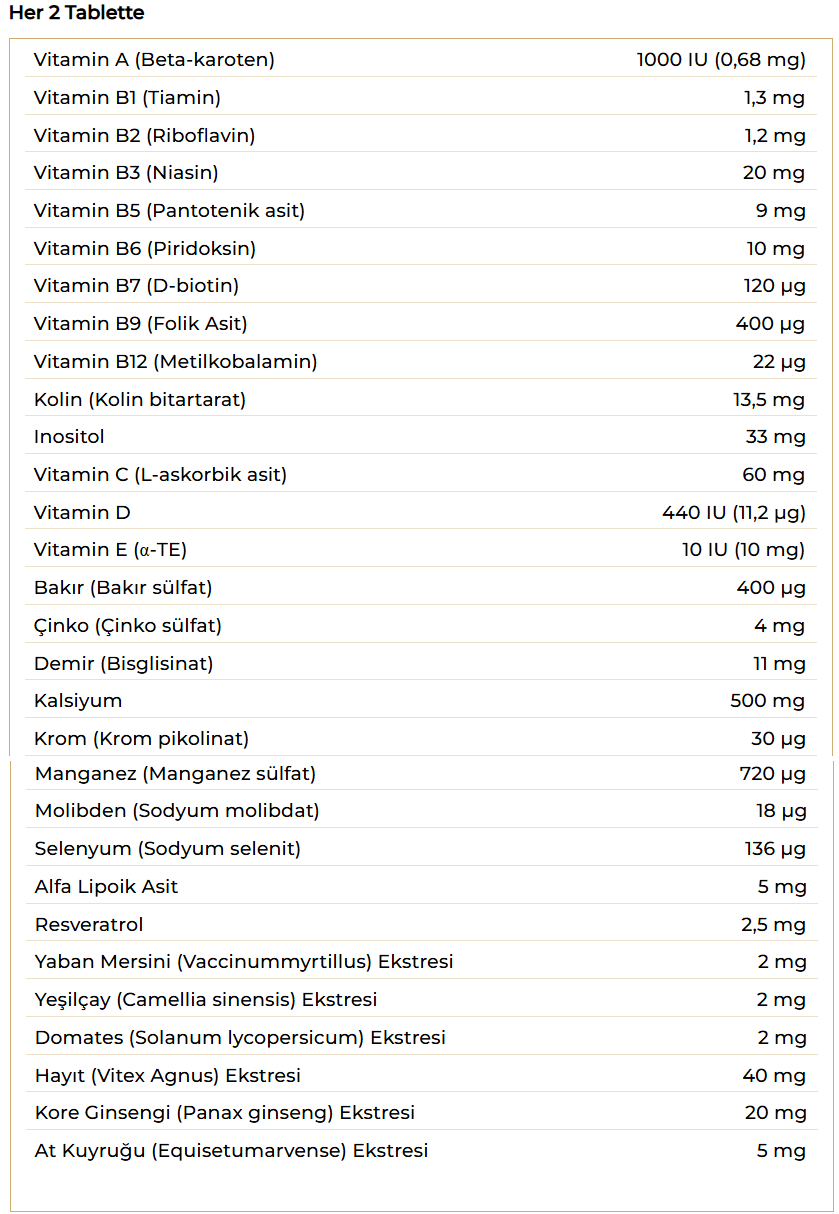 Her 2 Tablette

| | |
|---|---|
| Vitamin A (Beta-karoten) | 1000 IU (0,68 mg) |
| Vitamin B1 (Tiamin) | 1,3 mg |
| Vitamin B2 (Riboflavin) | 1,2 mg |
| Vitamin B3 (Niasin) | 20 mg |
| Vitamin B5 (Pantotenik asit) | 9 mg |
| Vitamin B6 (Piridoksin) | 10 mg |
| Vitamin B7 (D-biotin) | 120 µg |
| Vitamin B9 (Folik Asit) | 400 µg |
| Vitamin B12 (Metilkobalamin) | 22 µg |
| Kolin (Kolin bitartarat) | 13,5 mg |
| Inositol | 33 mg |
| Vitamin C (L-askorbik asit) | 60 mg |
| Vitamin D | 440 IU (11,2 µg) |
| Vitamin E (α-TE) | 10 IU (10 mg) |
| Bakır (Bakır sülfat) | 400 µg |
| Çinko (Çinko sülfat) | 4 mg |
| Demir (Bisglisinat) | 11 mg |
| Kalsiyum | 500 mg |
| Krom (Krom pikolinat) | 30 µg |
| Manganez (Manganez sülfat) | 720 µg |
| Molibden (Sodyum molibdat) | 18 µg |
| Selenyum (Sodyum selenit) | 136 µg |
| Alfa Lipoik Asit | 5 mg |
| Resveratrol | 2,5 mg |
| Yaban Mersini (Vaccinummyrtillus) Ekstresi | 2 mg |
| Yeşilçay (Camellia sinensis) Ekstresi | 2 mg |
| Domates (Solanum lycopersicum) Ekstresi | 2 mg |
| Hayıt (Vitex Agnus) Ekstresi | 40 mg |
| Kore Ginsengi (Panax ginseng) Ekstresi | 20 mg |
| At Kuyruğu (Equisetumarvense) Ekstresi | 5 mg |